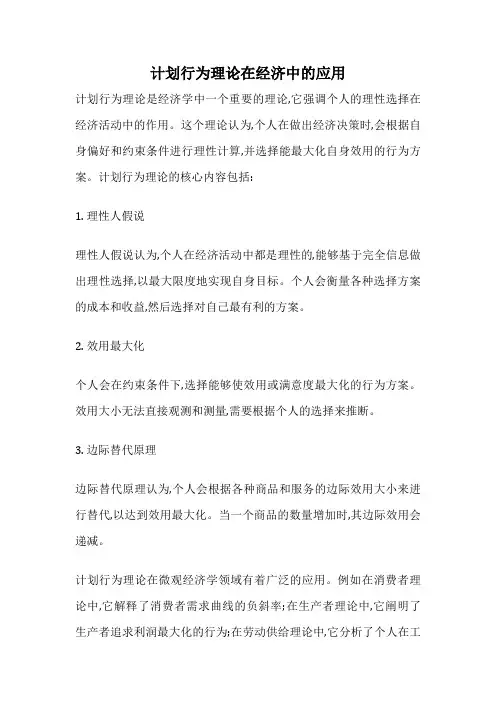 计划行为理论在经济中的应用

计划行为理论是经济学中一个重要的理论,它强调个人的理性选择在经济活动中的作用。这个理论认为,个人在做出经济决策时,会根据自身偏好和约束条件进行理性计算,并选择能最大化自身效用的行为方案。计划行为理论的核心内容包括:

1. 理性人假说

理性人假说认为,个人在经济活动中都是理性的,能够基于完全信息做出理性选择,以最大限度地实现自身目标。个人会衡量各种选择方案的成本和收益,然后选择对自己最有利的方案。

2. 效用最大化

个人会在约束条件下,选择能够使效用或满意度最大化的行为方案。效用大小无法直接观测和测量,需要根据个人的选择来推断。

3. 边际替代原理

边际替代原理认为,个人会根据各种商品和服务的边际效用大小来进行替代,以达到效用最大化。当一个商品的数量增加时,其边际效用会递减。

计划行为理论在微观经济学领域有着广泛的应用。例如在消费者理论中,它解释了消费者需求曲线的负斜率;在生产者理论中,它阐明了生产者追求利润最大化的行为;在劳动供给理论中,它分析了个人在工